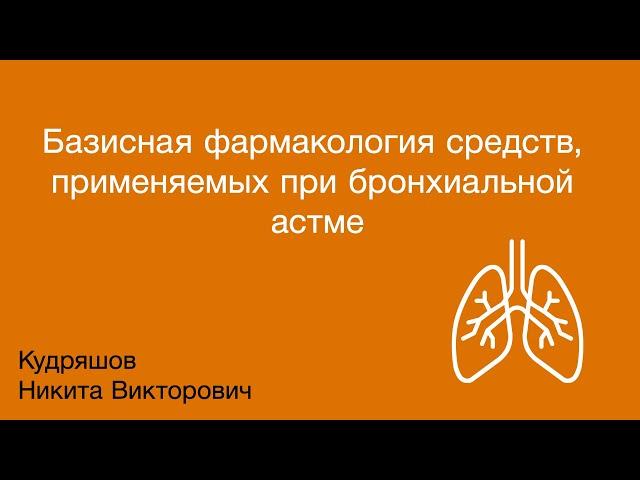 Базисная фармакология средств, применяемых при бронхиальной астме

Кудряшов
Никита Викторович